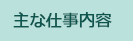 主な仕事内容